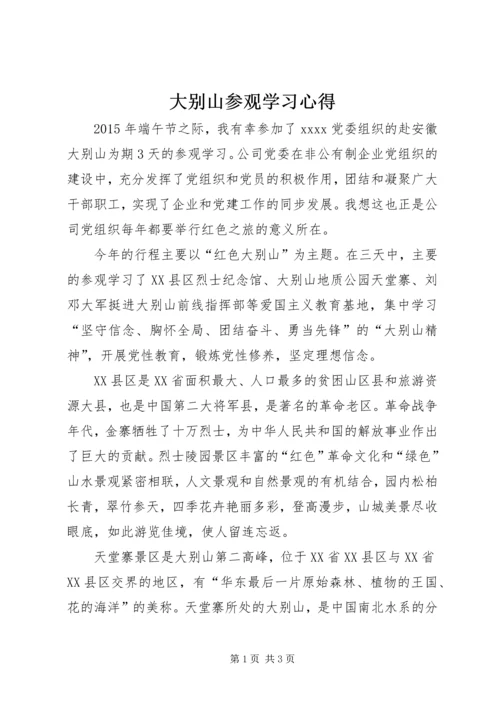 大别山参观学习心得

2015年端午节之际，我有幸参加了xxxx党委组织的赴安徽大别山为期3天的参观学习。公司党委在非公有制企业党组织的建设中，充分发挥了党组织和党员的积极作用，团结和凝聚广大干部职工，实现了企业和党建工作的同步发展。我想这也正是公司党组织每年都要举行红色之旅的意义所在。

今年的行程主要以“红色大别山”为主题。在三天中，主要的参观学习了XX县区烈士纪念馆、大别山地质公园天堂寨、刘邓大军挺进大别山前线指挥部等爱国主义教育基地，集中学习“坚守信念、胸怀全局、团结奋斗、勇当先锋”的“大别山精神”，开展党性教育，锻炼党性修养，坚定理想信念。

XX县区是XX省面积最大、人口最多的贫困山区县和旅游资源大县，也是中国第二大将军县，是著名的革命老区。革命战争年代，金寨牺牲了十万烈士，为中华人民共和国的解放事业作出了巨大的贡献。烈士陵园景区丰富的“红色”革命文化和“绿色”山水景观紧密相联，人文景观和自然景观的有机结合，园内松柏长青，翠竹参天，四季花卉艳丽多彩，登高漫步，山城美景尽收眼底，如此游览佳境，使人留连忘返。

天堂寨景区是大别山第二高峰，位于XX省XX县区与XX省XX县区交界的地区，有“华东最后一片原始森林、植物的王国、花的海洋”的美称。天堂寨所处的大别山，是中国南北水系的分

第1页 共3页